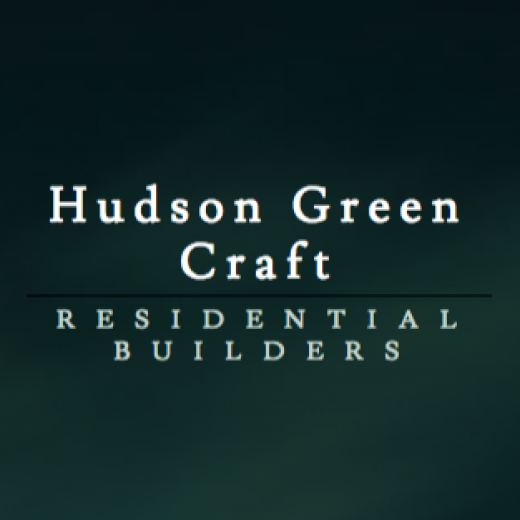 Hudson Green Craft

RESIDENTIAL BUILDERS